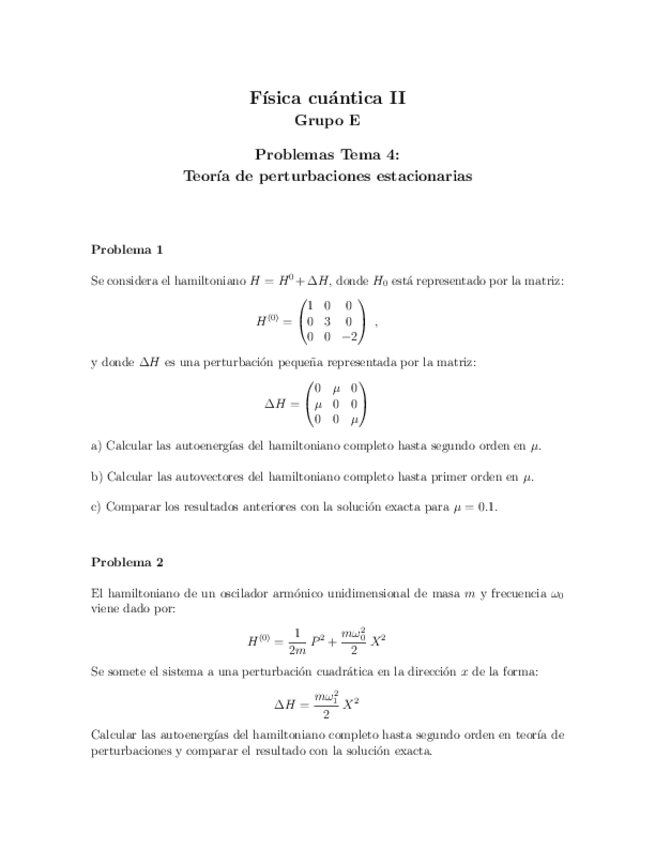 Física cuántica II

Grupo E

Problemas Tema 4:
Teoría de perturbaciones estacionarias

Problema 1

Se considera el hamiltoniano $H = H^0 + \Delta H$, donde $H_0$ está representado por la matriz:

$$H^{(0)} = \begin{pmatrix} 1 & 0 & 0 \\ 0 & 3 & 0 \\ 0 & 0 & -2 \end{pmatrix} ,$$

y donde $\Delta H$ es una perturbación pequeña representada por la matriz:

$$\Delta H = \begin{pmatrix} 0 & \mu & 0 \\ \mu & 0 & 0 \\ 0 & 0 & \mu \end{pmatrix}$$

a) Calcular las autoenergías del hamiltoniano completo hasta segundo orden en $\mu$.

b) Calcular las autovectores del hamiltoniano completo hasta primer orden en $\mu$.

c) Comparar los resultados anteriores con la solución exacta para $\mu = 0.1$.

Problema 2

El hamiltoniano de un oscilador armónico unidimensional de masa $m$ y frecuencia $\omega_0$ viene dado por:

$$H^{(0)} = \frac{1}{2m} P^2 + \frac{m\omega_0^2}{2} X^2$$

Se somete el sistema a una perturbación cuadrática en la dirección $x$ de la forma:

$$\Delta H = \frac{m\omega_1^2}{2} X^2$$

Calcular las autoenergías del hamiltoniano completo hasta segundo orden en teoría de perturbaciones y comparar el resultado con la solución exacta.